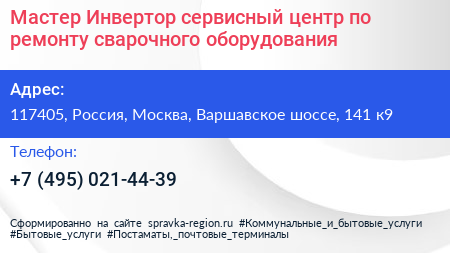 Мастер Инвертор сервисный центр по ремонту сварочного оборудования

Адрес:

117405, Россия, Москва, Варшавское шоссе, 141 к9

Телефон:

+7 (495) 021-44-39

Сформированно на сайте spravka-region.ru #Коммунальные_и_бытовые_услуги #Бытовые_услуги #Постаматы,_почтовые_терминалы